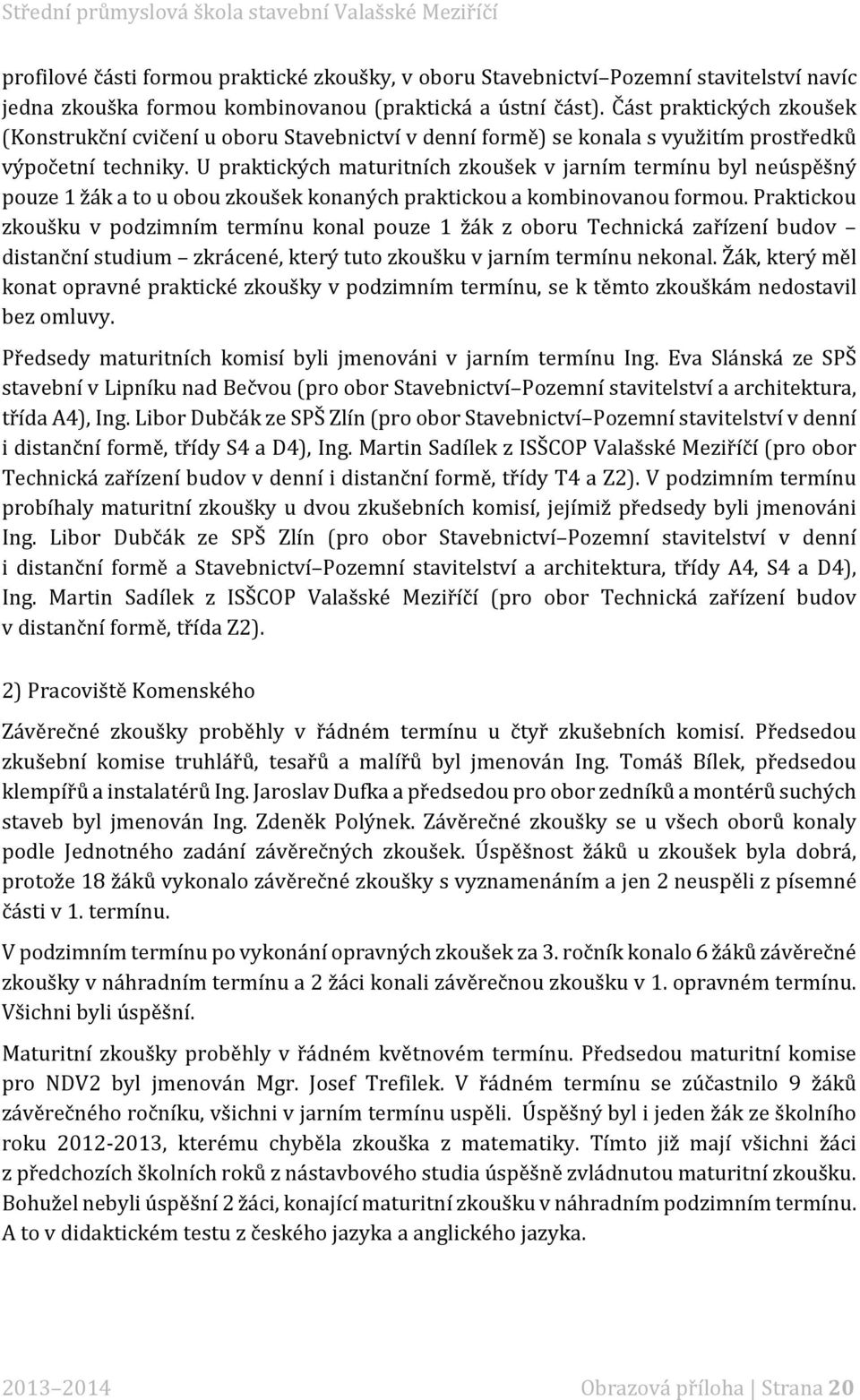 Střední průmyslová škola stavební Valašské Meziříčí

profilové části formou praktické zkoušky, v oboru Stavebnictví–Pozemní stavitelství navíc jedna zkouška formou kombinovanou (praktická a ústní část). Část praktických zkoušek (Konstrukční cvičení u oboru Stavebnictví v denní formě) se konala s využitím prostředků výpočetní techniky. U praktických maturitních zkoušek v jarním termínu byl neúspěšný pouze 1 žák a to u obou zkoušek konaných praktickou a kombinovanou formou. Praktickou zkoušku v podzimním termínu konal pouze 1 žák z oboru Technická zařízení budov – distanční studium – zkrácené, který tuto zkoušku v jarním termínu nekonal. Žák, který měl konat opravné praktické zkoušky v podzimním termínu, se k těmto zkouškám nedostavil bez omluvy.

Předsedy maturitních komisí byli jmenováni v jarním termínu Ing. Eva Slánská ze SPŠ stavební v Lipníku nad Bečvou (pro obor Stavebnictví–Pozemní stavitelství a architektura, třída A4), Ing. Libor Dubčák ze SPŠ Zlín (pro obor Stavebnictví–Pozemní stavitelství v denní i distanční formě, třídy S4 a D4), Ing. Martin Sadílek z ISŠCOP Valašské Meziříčí (pro obor Technická zařízení budov v denní i distanční formě, třídy T4 a Z2). V podzimním termínu probíhaly maturitní zkoušky u dvou zkušebních komisí, jejímiž předsedy byli jmenováni Ing. Libor Dubčák ze SPŠ Zlín (pro obor Stavebnictví–Pozemní stavitelství v denní i distanční formě a Stavebnictví–Pozemní stavitelství a architektura, třídy A4, S4 a D4), Ing. Martin Sadílek z ISŠCOP Valašské Meziříčí (pro obor Technická zařízení budov v distanční formě, třída Z2).

2) Pracoviště Komenského

Závěrečné zkoušky proběhly v řádném termínu u čtyř zkušebních komisí. Předsedou zkušební komise truhlářů, tesařů a malířů byl jmenován Ing. Tomáš Bílek, předsedou klempířů a instalatérů Ing. Jaroslav Dufka a předsedou pro obor zedníků a montérů suchých staveb byl jmenován Ing. Zdeněk Polýnek. Závěrečné zkoušky se u všech oborů konaly podle Jednotného zadání závěrečných zkoušek. Úspěšnost žáků u zkoušek byla dobrá, protože 18 žáků vykonalo závěrečné zkoušky s vyznamenáním a jen 2 neuspěli z písemné části v 1. termínu.

V podzimním termínu po vykonání opravných zkoušek za 3. ročník konalo 6 žáků závěrečné zkoušky v náhradním termínu a 2 žáci konali závěrečnou zkoušku v 1. opravném termínu. Všichni byli úspěšní.

Maturitní zkoušky proběhly v řádném květnovém termínu. Předsedou maturitní komise pro NDV2 byl jmenován Mgr. Josef Trefilek. V řádném termínu se zúčastnilo 9 žáků závěrečného ročníku, všichni v jarním termínu uspěli. Úspěšný byl i jeden žák ze školního roku 2012-2013, kterému chyběla zkouška z matematiky. Tímto již mají všichni žáci z předchozích školních roků z nástavbového studia úspěšně zvládnutou maturitní zkoušku. Bohužel nebyli úspěšní 2 žáci, konající maturitní zkoušku v náhradním podzimním termínu. A to v didaktickém testu z českého jazyka a anglického jazyka.

2013–2014 Obrazová příloha | Strana 20